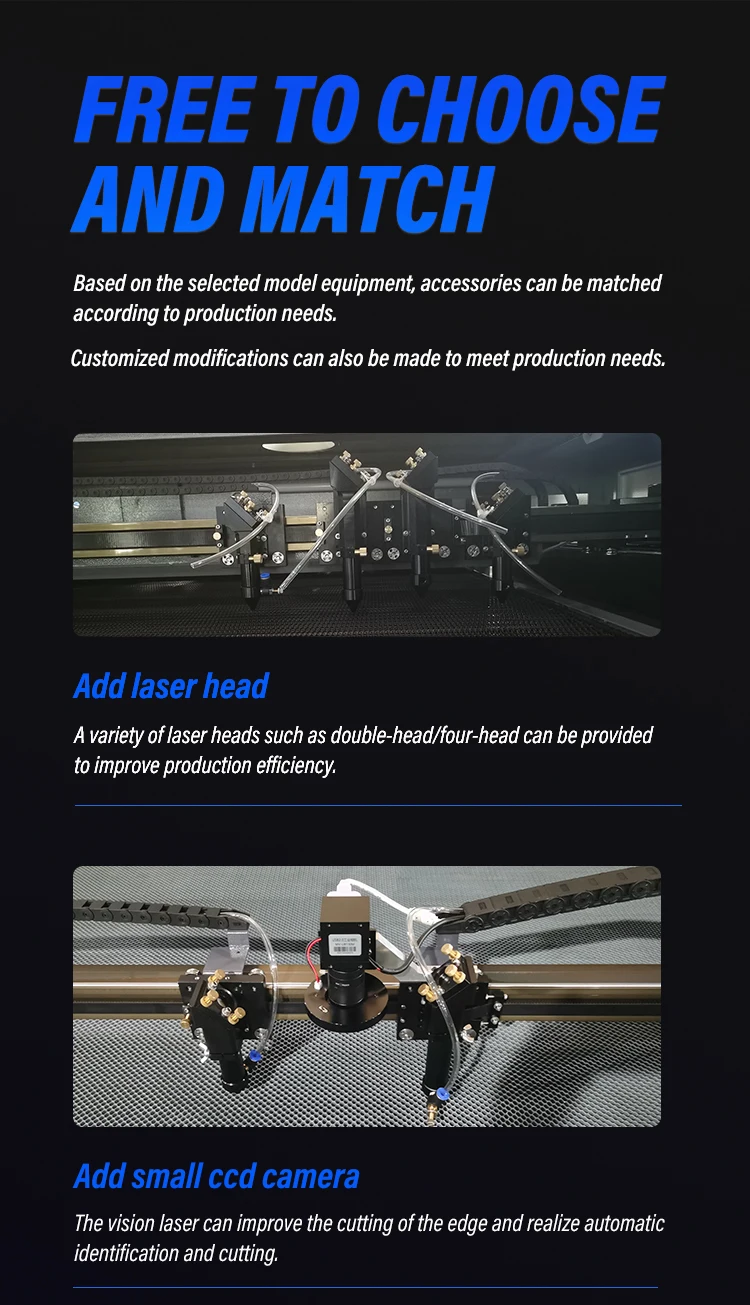 FREE TO CHOOSE AND MATCH

Based on the selected model equipment, accessories can be matched according to production needs.

Customized modifications can also be made to meet production needs.

Add laser head

A variety of laser heads such as double-head/four-head can be provided to improve production efficiency.

Add small ccd camera

The vision laser can improve the cutting of the edge and realize automatic identification and cutting.